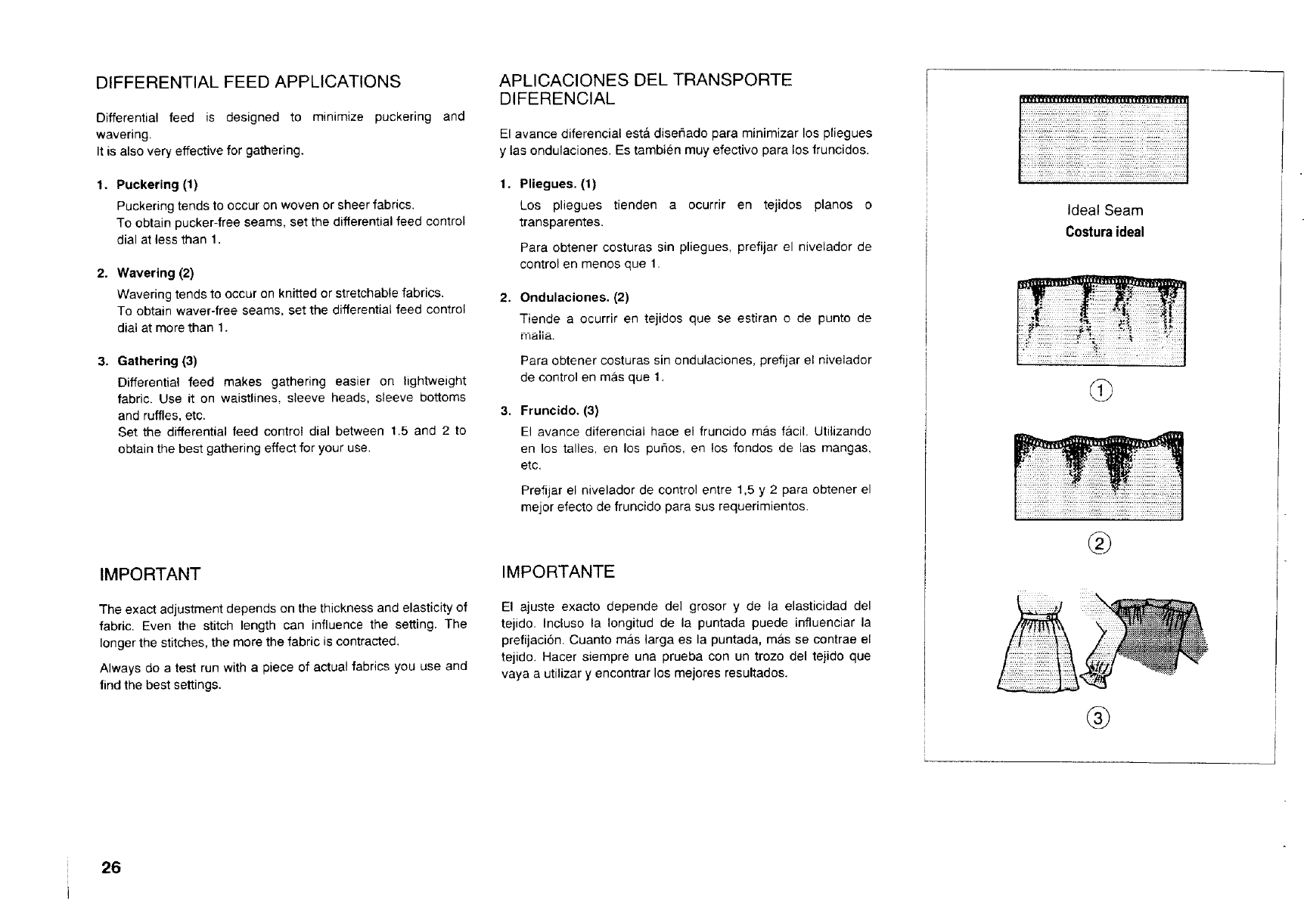 DIFFERENTIAL FEED APPLICATIONS

Differential feed is designed to minimize puckering and wavering.
It is also very effective for gathering.

1. Puckering (1)
Puckering tends to occur on woven or sheer fabrics.
To obtain pucker-free seams, set the differential feed control dial at less than 1.

2. Wavering (2)
Wavering tends to occur on knitted or stretchable fabrics.
To obtain waver-free seams, set the differential feed control dial at more than 1.

3. Gathering (3)
Differential feed makes gathering easier on lightweight fabric. Use it on waistlines, sleeve heads, sleeve bottoms and ruffles, etc.
Set the differential feed control dial between 1.5 and 2 to obtain the best gathering effect for your use.

IMPORTANT

The exact adjustment depends on the thickness and elasticity of fabric. Even the stitch length can influence the setting. The longer the stitches, the more the fabric is contracted.

Always do a test run with a piece of actual fabrics you use and find the best settings.

APLICACIONES DEL TRANSPORTE DIFERENCIAL

El avance diferencial está diseñado para minimizar los pliegues y las ondulaciones. Es también muy efectivo para los fruncidos.

1. Pliegues. (1)
Los pliegues tienden a ocurrir en tejidos planos o transparentes.

Para obtener costuras sin pliegues, prefijar el nivelador de control en menos que 1.

2. Ondulaciones. (2)
Tiende a ocurrir en tejidos que se estiran o de punto de malla.

Para obtener costuras sin ondulaciones, prefijar el nivelador de control en más que 1.

3. Fruncido. (3)
El avance diferencial hace el fruncido más fácil. Utilizando en los talles, en los puños, en los fondos de las mangas, etc.

Prefijar el nivelador de control entre 1,5 y 2 para obtener el mejor efecto de fruncido para sus requerimientos.

IMPORTANTE

El ajuste exacto depende del grosor y de la elasticidad del tejido. Incluso la longitud de la puntada puede influenciar la prefijación. Cuanto más larga es la puntada, más se contrae el tejido. Hacer siempre una prueba con un trozo del tejido que vaya a utilizar y encontrar los mejores resultados.

Ideal Seam
Costura ideal

①

②

③

26